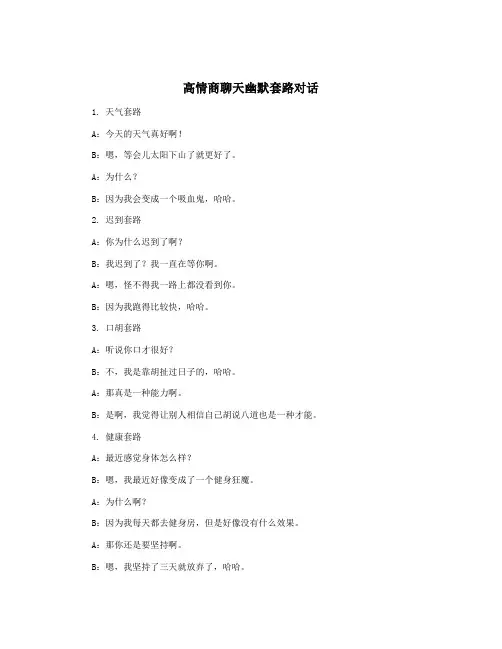 高情商聊天幽默套路对话

1. 天气套路

A：今天的天气真好啊！

B：嗯，等会儿太阳下山了就更好了。

A：为什么？

B：因为我会变成一个吸血鬼，哈哈。

2. 迟到套路

A：你为什么迟到了啊？

B：我迟到了？我一直在等你啊。

A：嗯，怪不得我一路上都没看到你。

B：因为我跑得比较快，哈哈。

3. 口胡套路

A：听说你口才很好？

B：不，我是靠胡扯过日子的，哈哈。

A：那真是一种能力啊。

B：是啊，我觉得让别人相信自己胡说八道也是一种才能。

4. 健康套路

A：最近感觉身体怎么样？

B：嗯，我最近好像变成了一个健身狂魔。

A：为什么啊？

B：因为我每天都去健身房，但是好像没有什么效果。

A：那你还是要坚持啊。

B：嗯，我坚持了三天就放弃了，哈哈。